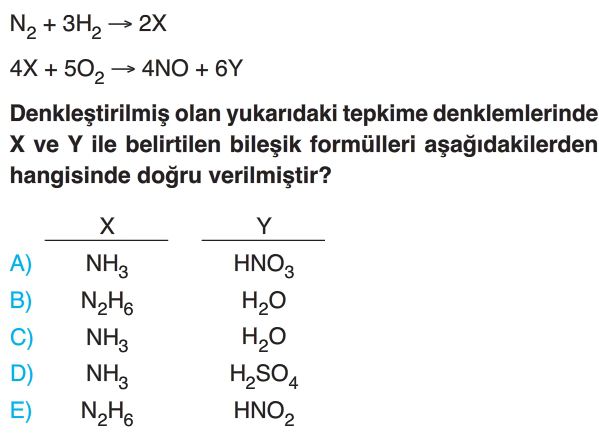 $N_2 + 3H_2 \rightarrow 2X$

$4X + 5O_2 \rightarrow 4NO + 6Y$

Denkleştirilmiş olan yukarıdaki tepkime denklemlerinde X ve Y ile belirtilen bileşik formülleri aşağıdakilerden hangisinde doğru verilmiştir?

| | X | Y |
|---|---|---|
| A) | $NH_3$ | $HNO_3$ |
| B) | $N_2H_6$ | $H_2O$ |
| C) | $NH_3$ | $H_2O$ |
| D) | $NH_3$ | $H_2SO_4$ |
| E) | $N_2H_6$ | $HNO_2$ |